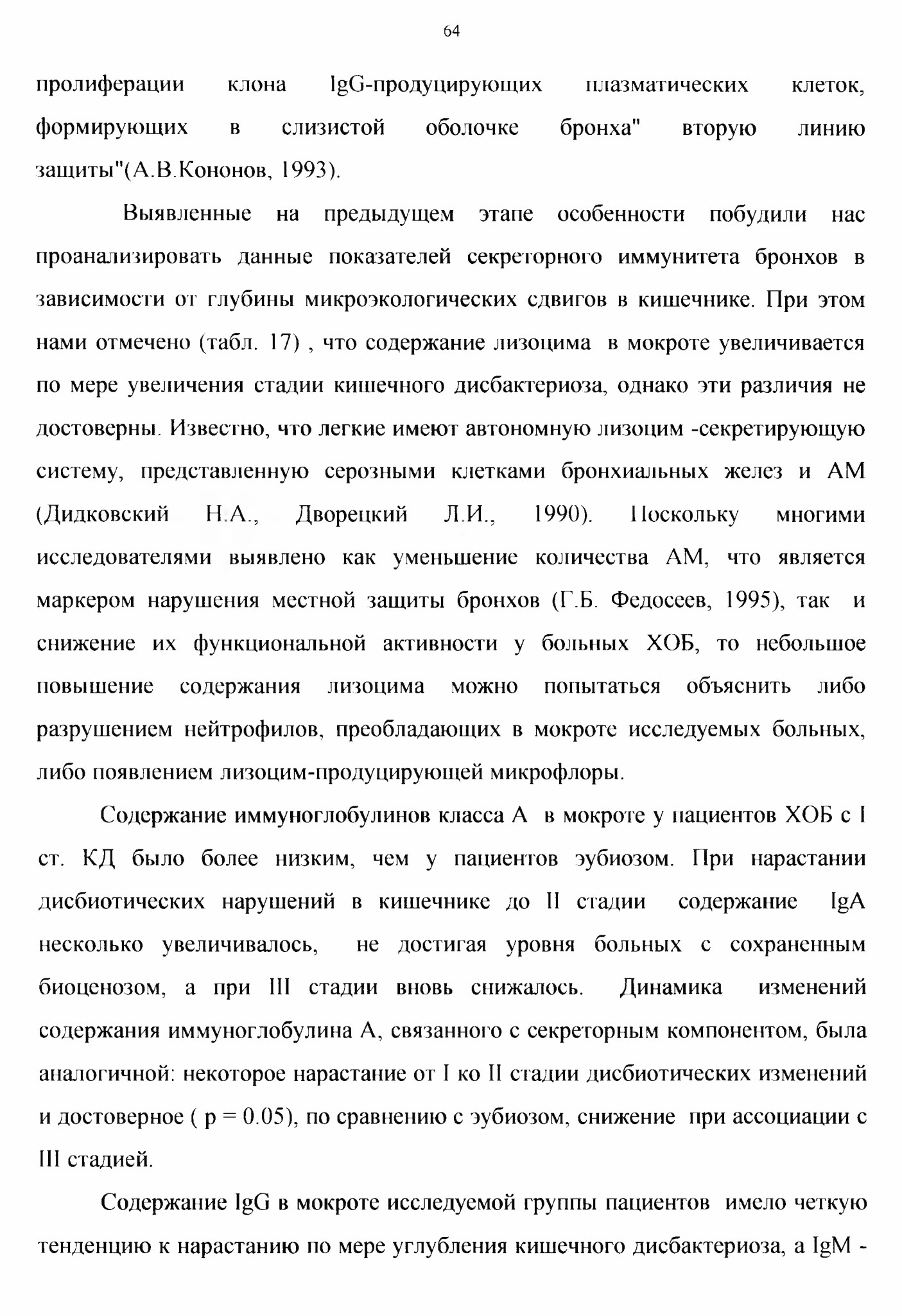 64

пролиферации клона IgG-продуцирующих плазматических клеток, формирующих в слизистой оболочке бронха" вторую линию защиты"(А.В.Кононов, 1993).

Выявленные на предыдущем этапе особенности побудили нас проанализировать данные показателей секреторного иммунитета бронхов в зависимости от глубины микроэкологических сдвигов в кишечнике. При этом нами отмечено (табл. 17) , что содержание лизоцима в мокроте увеличивается по мере увеличения стадии кишечного дисбактериоза, однако эти различия не достоверны. Известно, что легкие имеют автономную лизоцим -секретирующую систему, представленную серозными клетками бронхиальных желез и АМ (Дидковский Н.А., Дворецкий Л.И., 1990). Поскольку многими исследователями выявлено как уменьшение количества АМ, что является маркером нарушения местной защиты бронхов (Г.Б. Федосеев, 1995), так и снижение их функциональной активности у больных ХОБ, то небольшое повышение содержания лизоцима можно попытаться объяснить либо разрушением нейтрофилов, преобладающих в мокроте исследуемых больных, либо появлением лизоцим-продуцирующей микрофлоры.

Содержание иммуноглобулинов класса А в мокроте у пациентов ХОБ с I ст. КД было более низким, чем у пациентов эубиозом. При нарастании дисбиотических нарушений в кишечнике до II стадии содержание IgA несколько увеличивалось, не достигая уровня больных с сохраненным биоценозом, а при III стадии вновь снижалось. Динамика изменений содержания иммуноглобулина А, связанного с секреторным компонентом, была аналогичной: некоторое нарастание от I ко II стадии дисбиотических изменений и достоверное ( p = 0.05), по сравнению с эубиозом, снижение при ассоциации с III стадией.

Содержание IgG в мокроте исследуемой группы пациентов имело четкую тенденцию к нарастанию по мере углубления кишечного дисбактериоза, а IgM -